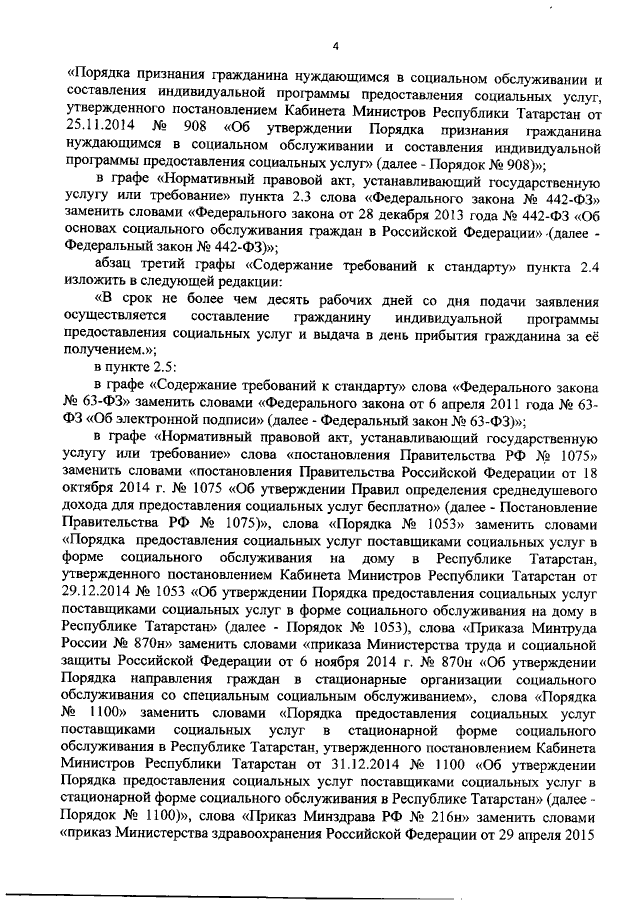 4

«Порядка признания гражданина нуждающимся в социальном обслуживании и составления индивидуальной программы предоставления социальных услуг, утвержденного постановлением Кабинета Министров Республики Татарстан от 25.11.2014 № 908 «Об утверждении Порядка признания гражданина нуждающимся в социальном обслуживании и составления индивидуальной программы предоставления социальных услуг» (далее - Порядок № 908)»;

в графе «Нормативный правовой акт, устанавливающий государственную услугу или требование» пункта 2.3 слова «Федерального закона № 442-ФЗ» заменить словами «Федерального закона от 28 декабря 2013 года № 442-ФЗ «Об основах социального обслуживания граждан в Российской Федерации» (далее - Федеральный закон № 442-ФЗ)»;

абзац третий графы «Содержание требований к стандарту» пункта 2.4 изложить в следующей редакции:

«В срок не более чем десять рабочих дней со дня подачи заявления осуществляется составление гражданину индивидуальной программы предоставления социальных услуг и выдача в день прибытия гражданина за её получением.»;

в пункте 2.5:

в графе «Содержание требований к стандарту» слова «Федерального закона № 63-ФЗ» заменить словами «Федерального закона от 6 апреля 2011 года № 63-ФЗ «Об электронной подписи» (далее - Федеральный закон № 63-ФЗ)»;

в графе «Нормативный правовой акт, устанавливающий государственную услугу или требование» слова «постановления Правительства РФ № 1075» заменить словами «постановления Правительства Российской Федерации от 18 октября 2014 г. № 1075 «Об утверждении Правил определения среднедушевого дохода для предоставления социальных услуг бесплатно» (далее - Постановление Правительства РФ № 1075)», слова «Порядка № 1053» заменить словами «Порядка предоставления социальных услуг поставщиками социальных услуг в форме социального обслуживания на дому в Республике Татарстан, утвержденного постановлением Кабинета Министров Республики Татарстан от 29.12.2014 № 1053 «Об утверждении Порядка предоставления социальных услуг поставщиками социальных услуг в форме социального обслуживания на дому в Республике Татарстан» (далее - Порядок № 1053), слова «Приказа Минтруда России № 870н» заменить словами «приказа Министерства труда и социальной защиты Российской Федерации от 6 ноября 2014 г. № 870н «Об утверждении Порядка направления граждан в стационарные организации социального обслуживания со специальным социальным обслуживанием», слова «Порядка № 1100» заменить словами «Порядка предоставления социальных услуг поставщиками социальных услуг в стационарной форме социального обслуживания в Республике Татарстан, утвержденного постановлением Кабинета Министров Республики Татарстан от 31.12.2014 № 1100 «Об утверждении Порядка предоставления социальных услуг поставщиками социальных услуг в стационарной форме социального обслуживания в Республике Татарстан» (далее - Порядок № 1100)», слова «Приказ Минздрава РФ № 216н» заменить словами «приказ Министерства здравоохранения Российской Федерации от 29 апреля 2015